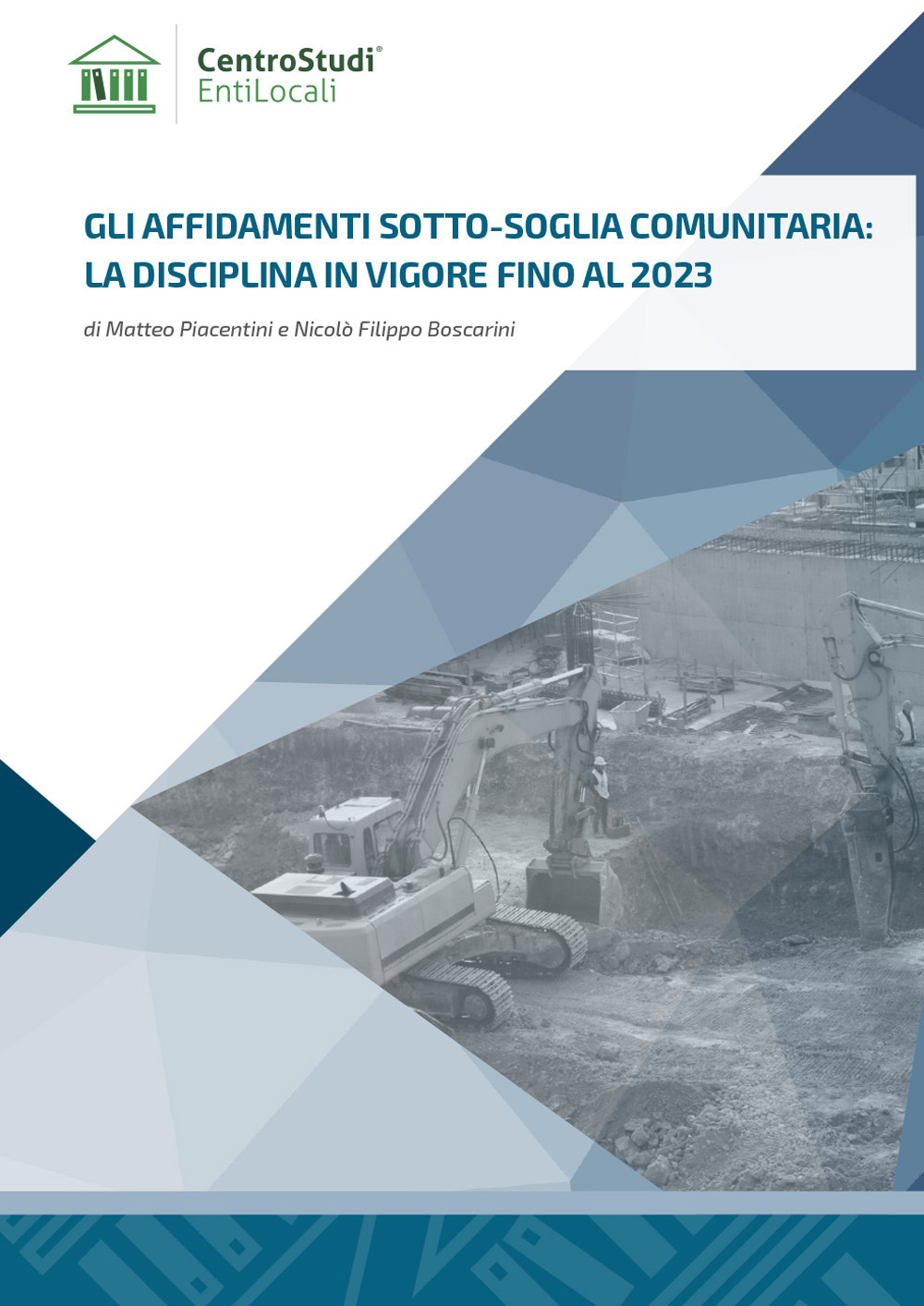 CentroStudi®
EntiLocali

GLI AFFIDAMENTI SOTTO-SOGLIA COMUNITARIA: LA DISCIPLINA IN VIGORE FINO AL 2023

di Matteo Piacentini e Nicolò Filippo Boscarini